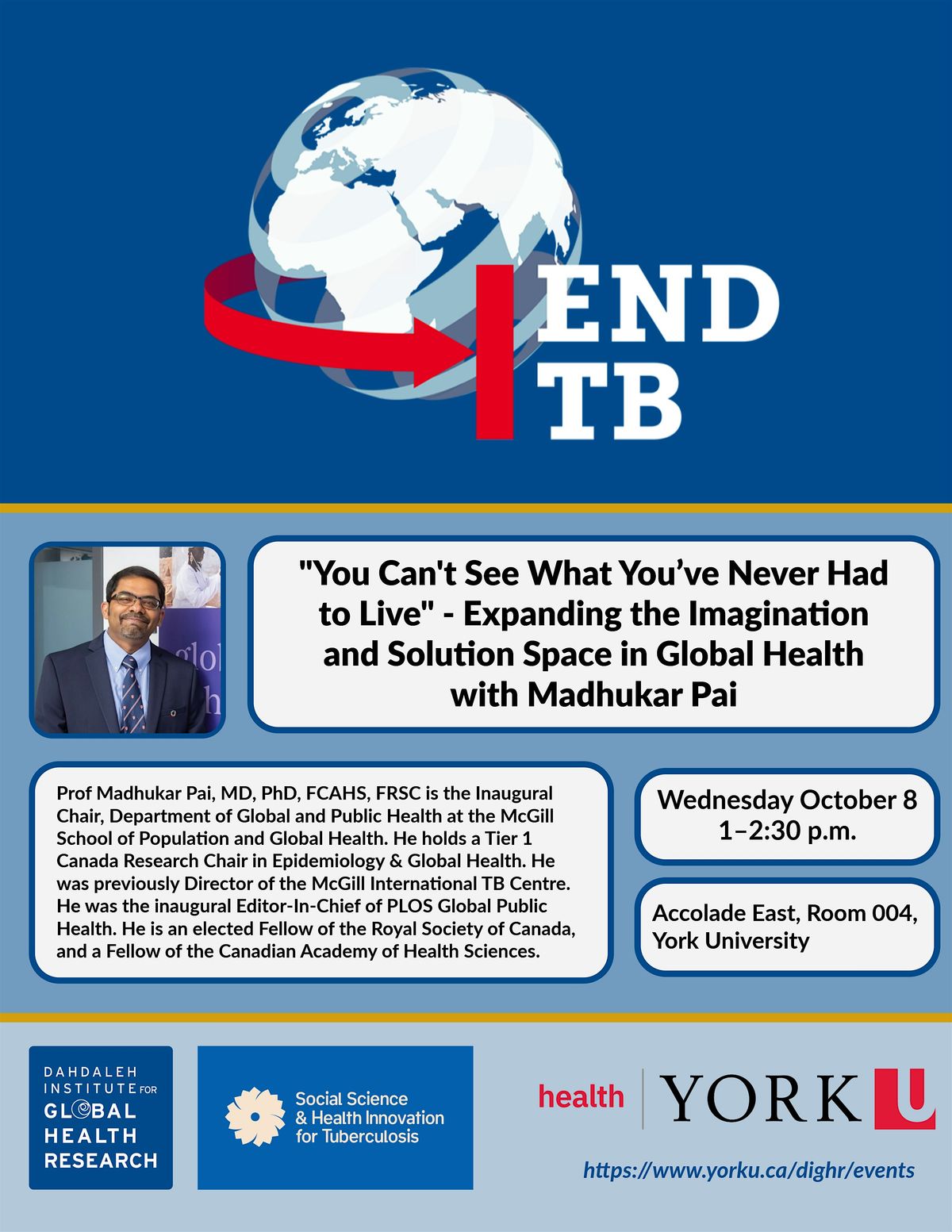 END
TB

"You Can't See What You've Never Had to Live" - Expanding the Imagination and Solution Space in Global Health with Madhukar Pai

Prof Madhukar Pai, MD, PhD, FCAHS, FRSC is the Inaugural Chair, Department of Global and Public Health at the McGill School of Population and Global Health. He holds a Tier 1 Canada Research Chair in Epidemiology & Global Health. He was previously Director of the McGill International TB Centre. He was the inaugural Editor-In-Chief of PLOS Global Public Health. He is an elected Fellow of the Royal Society of Canada, and a Fellow of the Canadian Academy of Health Sciences.

Wednesday October 8
1–2:30 p.m.

Accolade East, Room 004,
York University

DAHDALEH
INSTITUTE FOR
GLOBAL
HEALTH
RESEARCH

Social Science
& Health Innovation
for Tuberculosis

health YORK U

https://www.yorku.ca/dighr/events